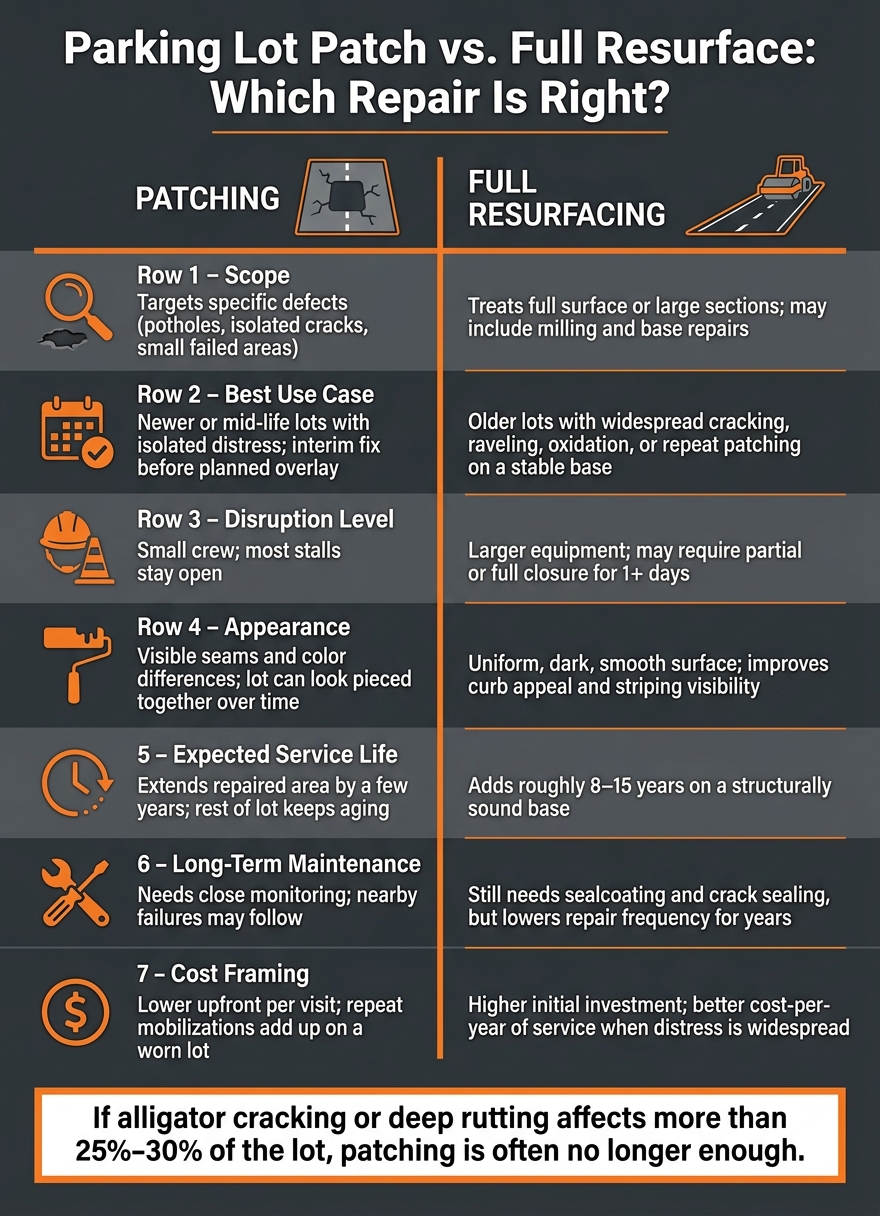 Parking Lot Patch vs. Full Resurface: Which Repair Is Right?

| PATCHING | FULL RESURFACING |
|---|---|
| Row 1 – Scope<br>Targets specific defects (potholes, isolated cracks, small failed areas) | Treats full surface or large sections; may include milling and base repairs |
| Row 2 – Best Use Case<br>Newer or mid-life lots with isolated distress; interim fix before planned overlay | Older lots with widespread cracking, raveling, oxidation, or repeat patching on a stable base |
| Row 3 – Disruption Level<br>Small crew; most stalls stay open | Larger equipment; may require partial or full closure for 1+ days |
| Row 4 – Appearance<br>Visible seams and color differences; lot can look pieced together over time | Uniform, dark, smooth surface; improves curb appeal and striping visibility |
| 5 – Expected Service Life<br>Extends repaired area by a few years; rest of lot keeps aging | Adds roughly 8–15 years on a structurally sound base |
| 6 – Long-Term Maintenance<br>Needs close monitoring; nearby failures may follow | Still needs sealcoating and crack sealing, but lowers repair frequency for years |
| 7 – Cost Framing<br>Lower upfront per visit; repeat mobilizations add up on a worn lot | Higher initial investment; better cost-per-year of service when distress is widespread |

If alligator cracking or deep rutting affects more than 25%–30% of the lot, patching is often no longer enough.